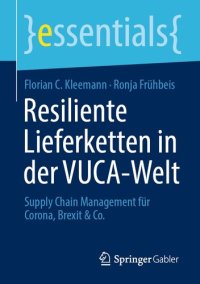 }essentials{

Florian C. Kleemann · Ronja Frühbeis

Resiliente Lieferketten in der VUCA-Welt

Supply Chain Management für Corona, Brexit & Co.

Springer Gabler